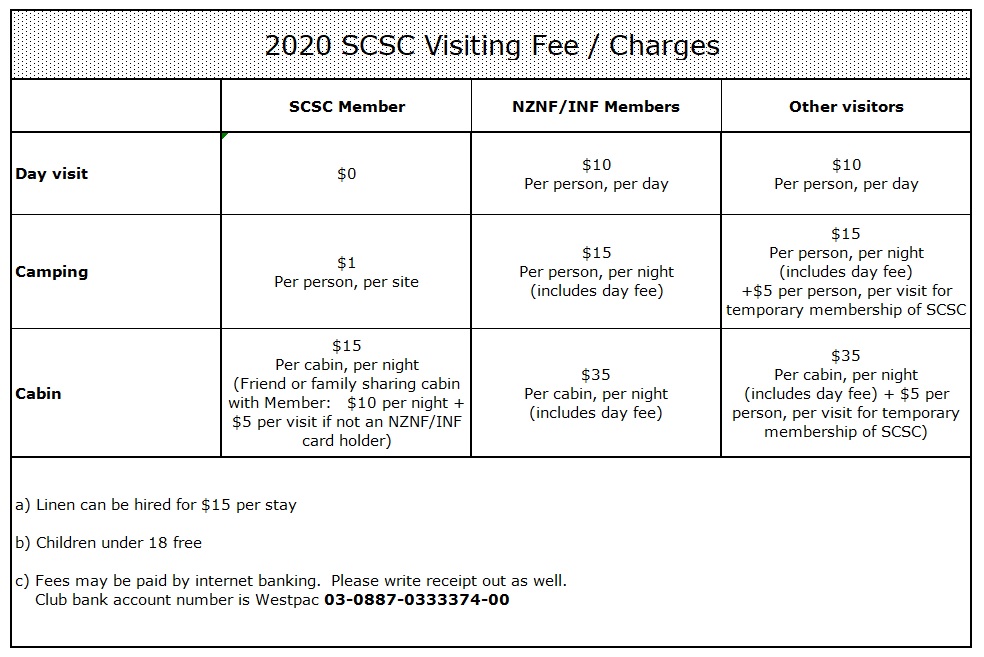 2020 SCSC Visiting Fee / Charges

| | SCSC Member | NZNF/INF Members | Other visitors |
|---|---|---|---|
| Day visit | \$0 | \$10 Per person, per day | \$10 Per person, per day |
| Camping | \$1 Per person, per site | \$15 Per person, per night (includes day fee) | \$15 Per person, per night (includes day fee) +\$5 per person, per visit for temporary membership of SCSC |
| Cabin | \$15 Per cabin, per night (Friend or family sharing cabin with Member: \$10 per night + \$5 per visit if not an NZNF/INF card holder) | \$35 Per cabin, per night (includes day fee) | \$35 Per cabin, per night (includes day fee) + \$5 per person, per visit for temporary membership of SCSC) |

a) Linen can be hired for \$15 per stay

b) Children under 18 free

c) Fees may be paid by internet banking. Please write receipt out as well. Club bank account number is Westpac 03-0887-0333374-00